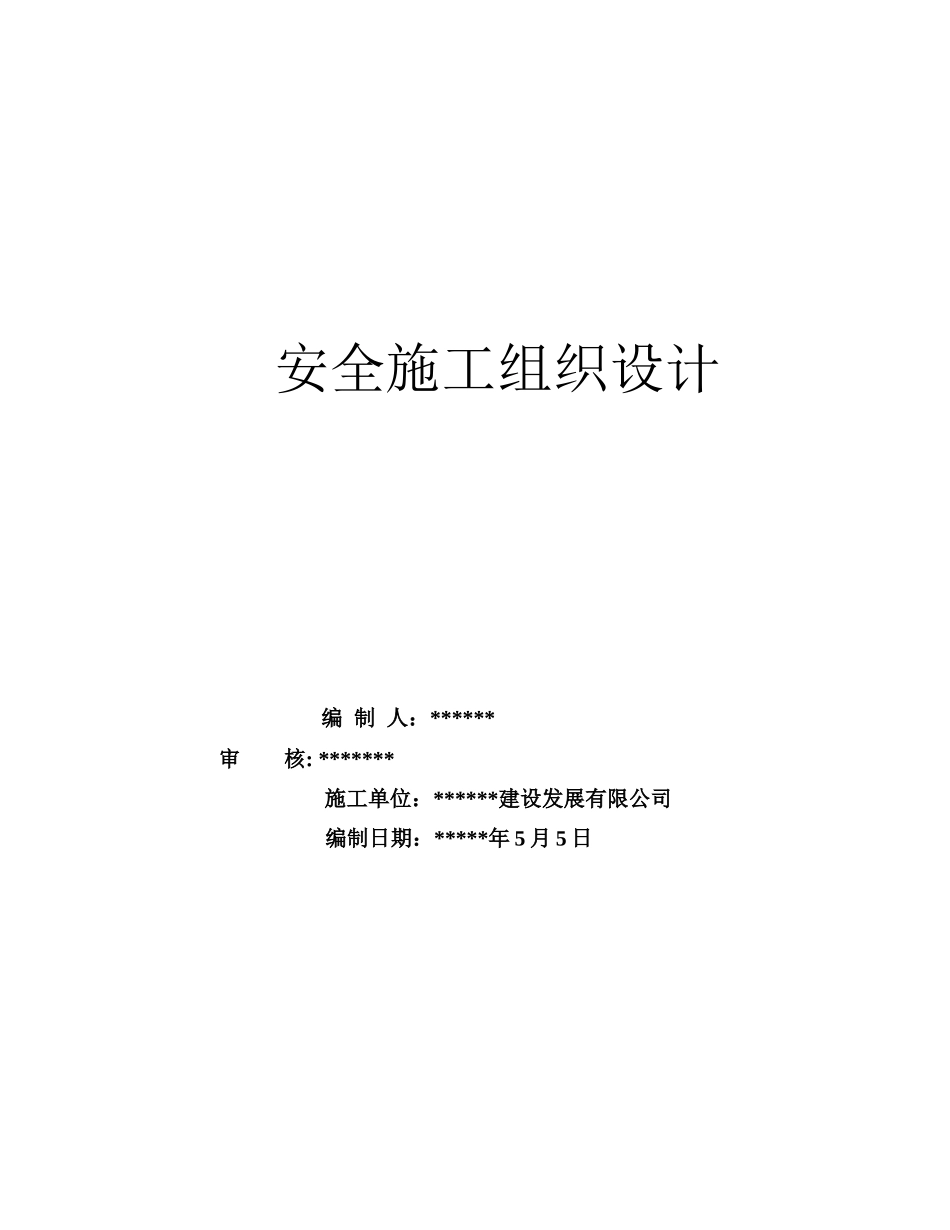 安全施工组织设计

编 制 人：******

审　　核: *******

施工单位：******建设发展有限公司

编制日期：*****年 5 月 5 日